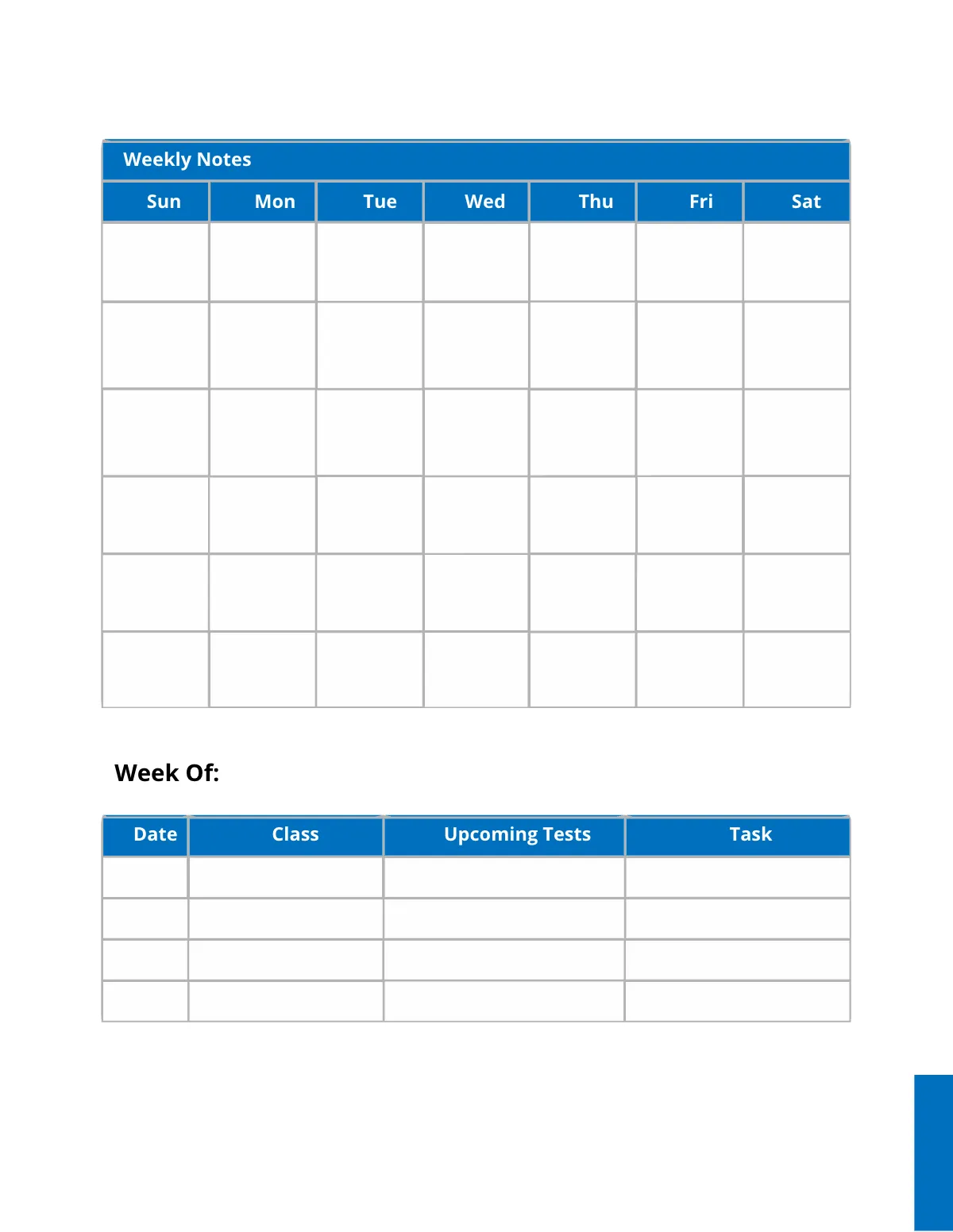 Weekly Notes

| Sun | Mon | Tue | Wed | Thu | Fri | Sat |
|---|---|---|---|---|---|---|
| | | | | | | |
| | | | | | | |
| | | | | | | |
| | | | | | | |
| | | | | | | |
| | | | | | | |

Week Of:

| Date | Class | Upcoming Tests | Task |
|---|---|---|---|
| | | | |
| | | | |
| | | | |
| | | | |